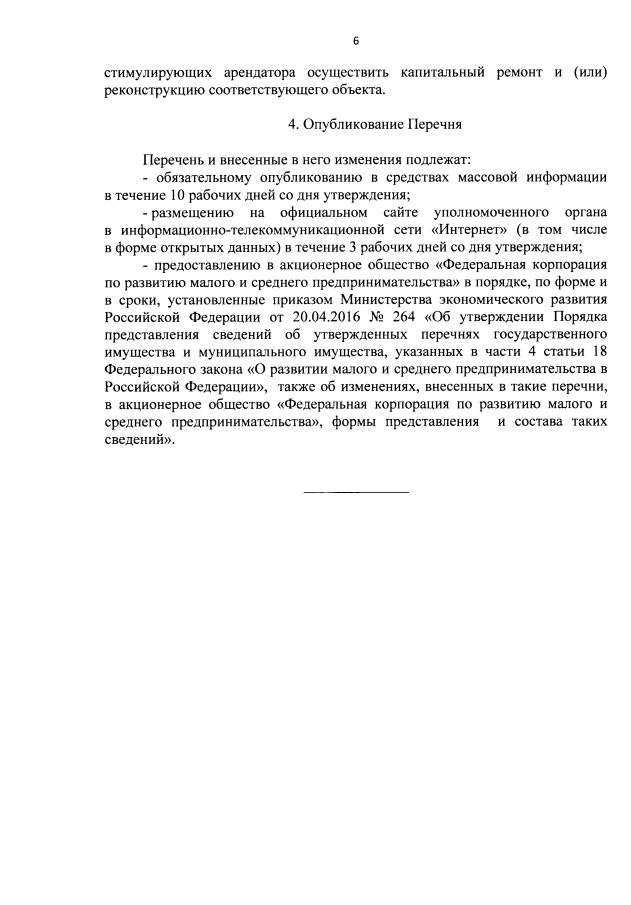 6

стимулирующих арендатора осуществить капитальный ремонт и (или) реконструкцию соответствующего объекта.

4. Опубликование Перечня

Перечень и внесенные в него изменения подлежат:
- обязательному опубликованию в средствах массовой информации в течение 10 рабочих дней со дня утверждения;
- размещению на официальном сайте уполномоченного органа в информационно-телекоммуникационной сети «Интернет» (в том числе в форме открытых данных) в течение 3 рабочих дней со дня утверждения;
- предоставлению в акционерное общество «Федеральная корпорация по развитию малого и среднего предпринимательства» в порядке, по форме и в сроки, установленные приказом Министерства экономического развития Российской Федерации от 20.04.2016 № 264 «Об утверждении Порядка представления сведений об утвержденных перечнях государственного имущества и муниципального имущества, указанных в части 4 статьи 18 Федерального закона «О развитии малого и среднего предпринимательства в Российской Федерации», также об изменениях, внесенных в такие перечни, в акционерное общество «Федеральная корпорация по развитию малого и среднего предпринимательства», формы представления и состава таких сведений».